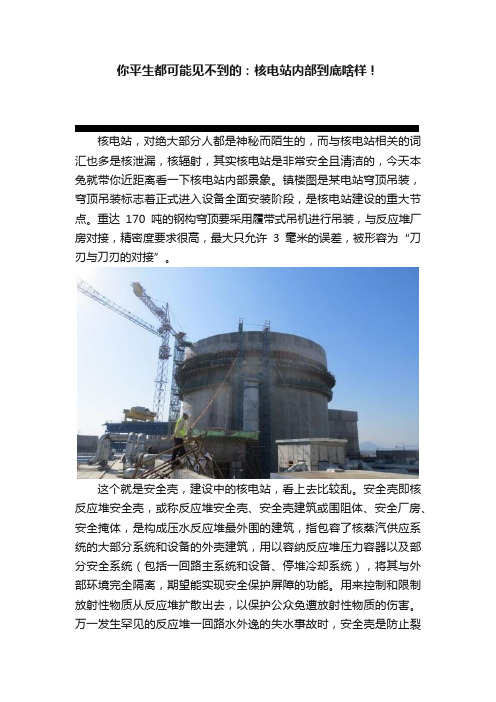 你平生都可能见不到的：核电站内部到底啥样！

核电站，对绝大部分人都是神秘而陌生的，而与核电站相关的词汇也多是核泄漏，核辐射，其实核电站是非常安全且清洁的，今天本兔就带你近距离看一下核电站内部景象。镇楼图是某电站穹顶吊装，穹顶吊装标志着正式进入设备全面安装阶段，是核电站建设的重大节点。重达 170 吨的钢构穹顶要采用履带式吊机进行吊装，与反应堆厂房对接，精密度要求很高，最大只允许 3 毫米的误差，被形容为“刀刃与刀刃的对接”。

这个就是安全壳，建设中的核电站，看上去比较乱。安全壳即核反应堆安全壳，或称反应堆安全壳、安全壳建筑或围阻体、安全厂房、安全掩体，是构成压水反应堆最外围的建筑，指包容了核蒸汽供应系统的大部分系统和设备的外壳建筑，用以容纳反应堆压力容器以及部分安全系统（包括一回路主系统和设备、停堆冷却系统），将其与外部环境完全隔离，期望能实现安全保护屏障的功能。用来控制和限制放射性物质从反应堆扩散出去，以保护公众免遭放射性物质的伤害。万一发生罕见的反应堆一回路水外逸的失水事故时，安全壳是防止裂